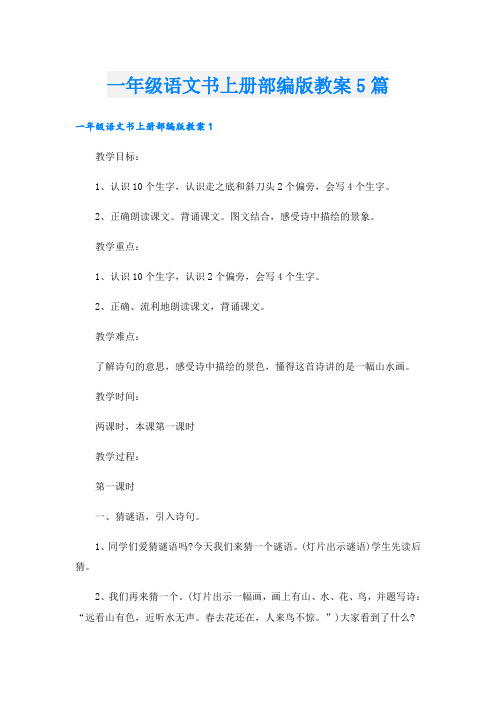 一年级语文书上册部编版教案5篇

一年级语文书上册部编版教案1

教学目标：

1、认识10个生字，认识走之底和斜刀头2个偏旁，会写4个生字。

2、正确朗读课文。背诵课文。图文结合，感受诗中描绘的景象。

教学重点：

1、认识10个生字，认识2个偏旁，会写4个生字。

2、正确、流利地朗读课文，背诵课文。

教学难点：

了解诗句的意思，感受诗中描绘的景色，懂得这首诗讲的是一幅山水画。

教学时间：

两课时，本课第一课时

教学过程：

第一课时

一、猜谜语，引入诗句。

1、同学们爱猜谜语吗?今天我们来猜一个谜语。(灯片出示谜语)学生先读后猜。

2、我们再来猜一个。(灯片出示一幅画，画上有山、水、花、鸟，并题写诗：“远看山有色，近听水无声。春去花还在，人来鸟不惊。”)大家看到了什么?